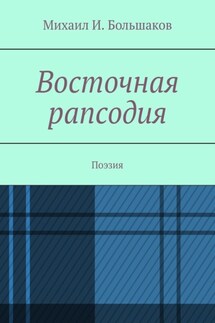 Михаил И. Большаков

Восточная рапсодия

Поэзия